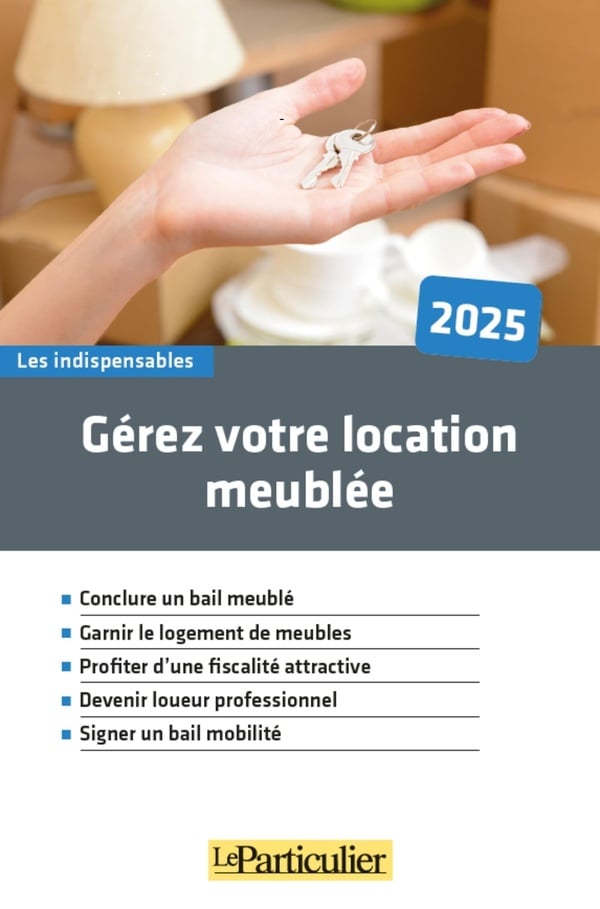 2025

Les indispensables

Gérez votre location meublée

• Conclure un bail meublé
• Garnir le logement de meubles
• Profiter d'une fiscalité attractive
• Devenir loueur professionnel
• Signer un bail mobilité

LeParticulier